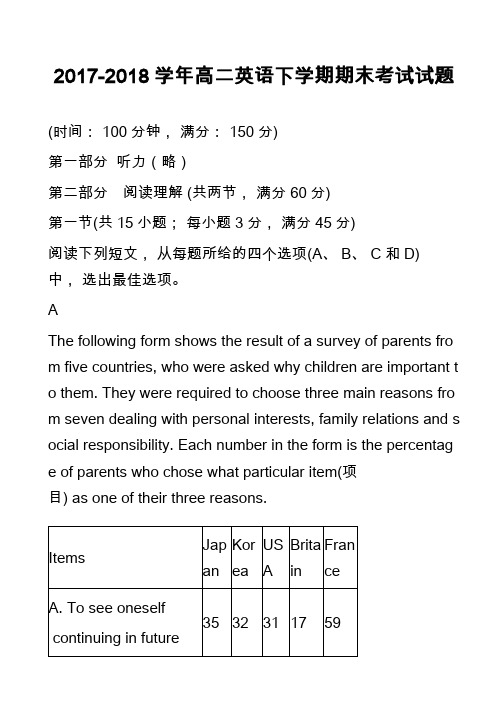 2017-2018 学年高二英语下学期期末考试试题

(时间： 100 分钟， 满分： 150 分)

第一部分 听力（略）

第二部分 阅读理解 (共两节， 满分 60 分)

第一节(共 15 小题； 每小题 3 分， 满分 45 分)

阅读下列短文， 从每题所给的四个选项(A、 B、 C 和 D)中， 选出最佳选项。

A

The following form shows the result of a survey of parents from five countries, who were asked why children are important to them. They were required to choose three main reasons from seven dealing with personal interests, family relations and social responsibility. Each number in the form is the percentage of parents who chose what particular item(项目) as one of their three reasons.

| Items | Japan | Korea | USA | Britain | France |
|---|---|---|---|---|---|
| A. To see oneself continuing in future | 35 | 32 | 31 | 17 | 59 |